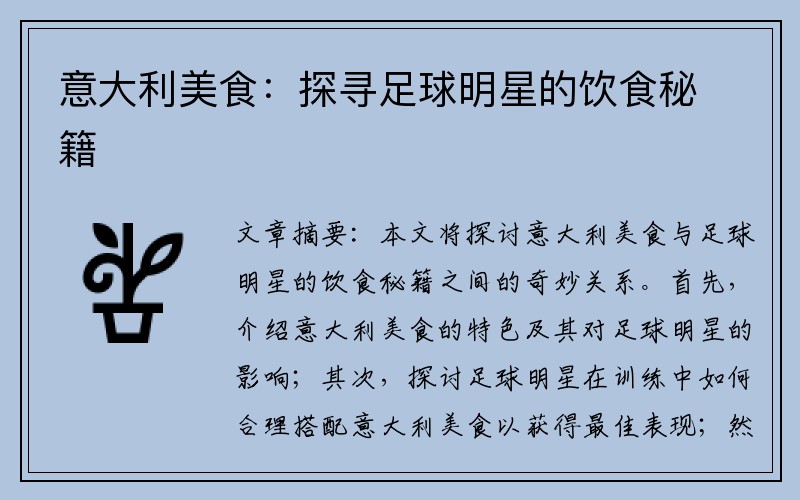 意大利美食：探寻足球明星的饮食秘籍

文章摘要：本文将探讨意大利美食与足球明星的饮食秘籍之间的奇妙关系。首先，介绍意大利美食的特色及其对足球明星的影响；其次，探讨足球明星在训练中如何合理搭配意大利美食以获得最佳表现；然